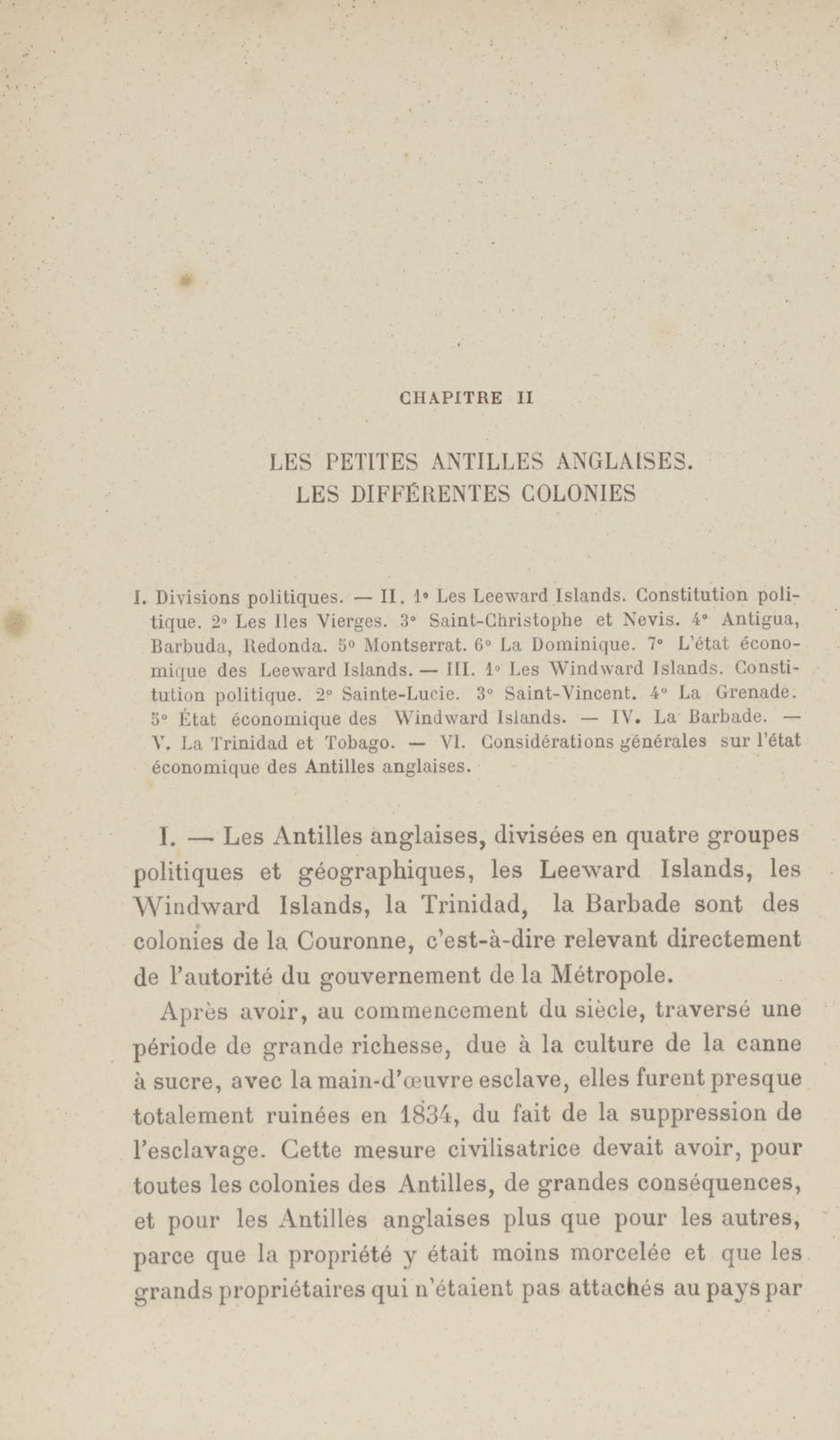 CHAPITRE II

LES PETITES ANTILLES ANGLAISES. LES DIFFÉRENTES COLONIES

I. Divisions politiques. — II. 1° Les Leeward Islands. Constitution politique. 2° Les Iles Vierges. 3° Saint-Christophe et Nevis. 4° Antigua, Barbuda, Redonda. 5° Montserrat. 6° La Dominique. 7° L'état économique des Leeward Islands. — III. 1° Les Windward Islands. Constitution politique. 2° Sainte-Lucie. 3° Saint-Vincent. 4° La Grenade. 5° État économique des Windward Islands. — IV. La Barbade. — V. La Trinidad et Tobago. — VI. Considérations générales sur l'état économique des Antilles anglaises.

I. — Les Antilles anglaises, divisées en quatre groupes politiques et géographiques, les Leeward Islands, les Windward Islands, la Trinidad, la Barbade sont des colonies de la Couronne, c'est-à-dire relevant directement de l'autorité du gouvernement de la Métropole.

Après avoir, au commencement du siècle, traversé une période de grande richesse, due à la culture de la canne à sucre, avec la main-d'œuvre esclave, elles furent presque totalement ruinées en 1834, du fait de la suppression de l'esclavage. Cette mesure civilisatrice devait avoir, pour toutes les colonies des Antilles, de grandes conséquences, et pour les Antilles anglaises plus que pour les autres, parce que la propriété y était moins morcelée et que les grands propriétaires qui n'étaient pas attachés au pays par